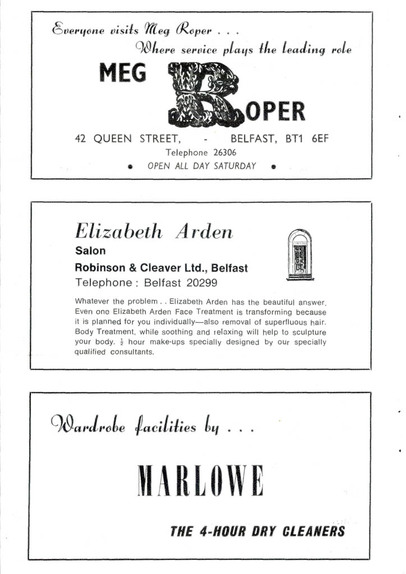 Everyone visits Meg Roper . . .
Where service plays the leading role

MEG ROPER

42 QUEEN STREET, - BELFAST, BT1 6EF
Telephone 26306
• OPEN ALL DAY SATURDAY •

Elizabeth Arden
Salon
Robinson & Cleaver Ltd., Belfast
Telephone : Belfast 20299

Whatever the problem . . Elizabeth Arden has the beautiful answer. Even ono Elizabeth Arden Face Treatment is transforming because it is planned for you individually—also removal of superfluous hair. Body Treatment, while soothing and relaxing will help to sculpture your body. $\frac{1}{2}$ hour make-ups specially designed by our specially qualified consultants.

Wardrobe facilities by . . .

MARLOWE

THE 4-HOUR DRY CLEANERS